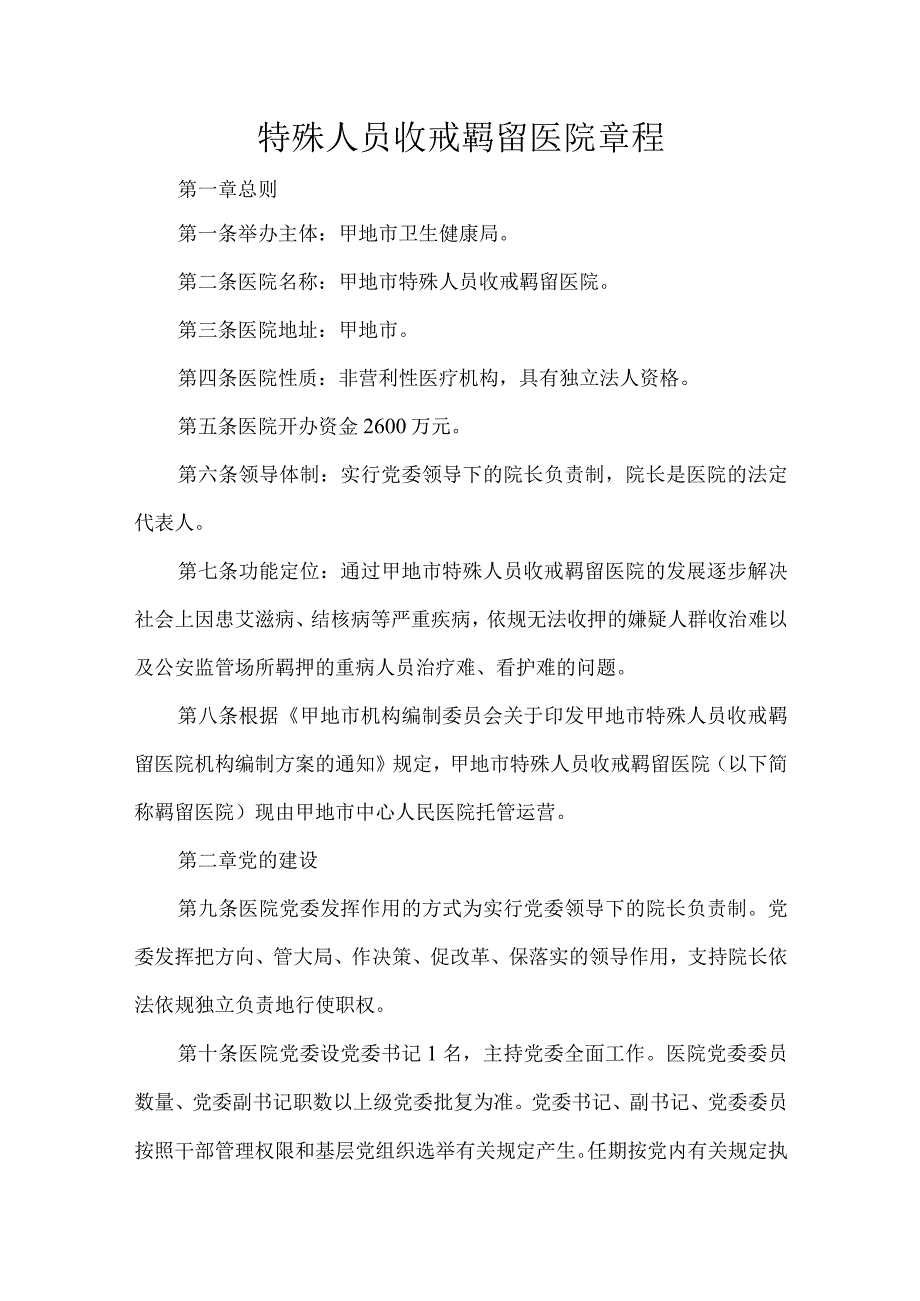 特殊人员收戒羁留医院章程

第一章总则

第一条举办主体：甲地市卫生健康局。

第二条医院名称：甲地市特殊人员收戒羁留医院。

第三条医院地址：甲地市。

第四条医院性质：非营利性医疗机构，具有独立法人资格。

第五条医院开办资金2600万元。

第六条领导体制：实行党委领导下的院长负责制，院长是医院的法定代表人。

第七条功能定位：通过甲地市特殊人员收戒羁留医院的发展逐步解决社会上因患艾滋病、结核病等严重疾病，依规无法收押的嫌疑人群收治难以及公安监管场所羁押的重病人员治疗难、看护难的问题。

第八条根据《甲地市机构编制委员会关于印发甲地市特殊人员收戒羁留医院机构编制方案的通知》规定，甲地市特殊人员收戒羁留医院（以下简称羁留医院）现由甲地市中心人民医院托管运营。

第二章党的建设

第九条医院党委发挥作用的方式为实行党委领导下的院长负责制。党委发挥把方向、管大局、作决策、促改革、保落实的领导作用，支持院长依法依规独立负责地行使职权。

第十条医院党委设党委书记1名，主持党委全面工作。医院党委委员数量、党委副书记职数以上级党委批复为准。党委书记、副书记、党委委员按照干部管理权限和基层党组织选举有关规定产生。任期按党内有关规定执